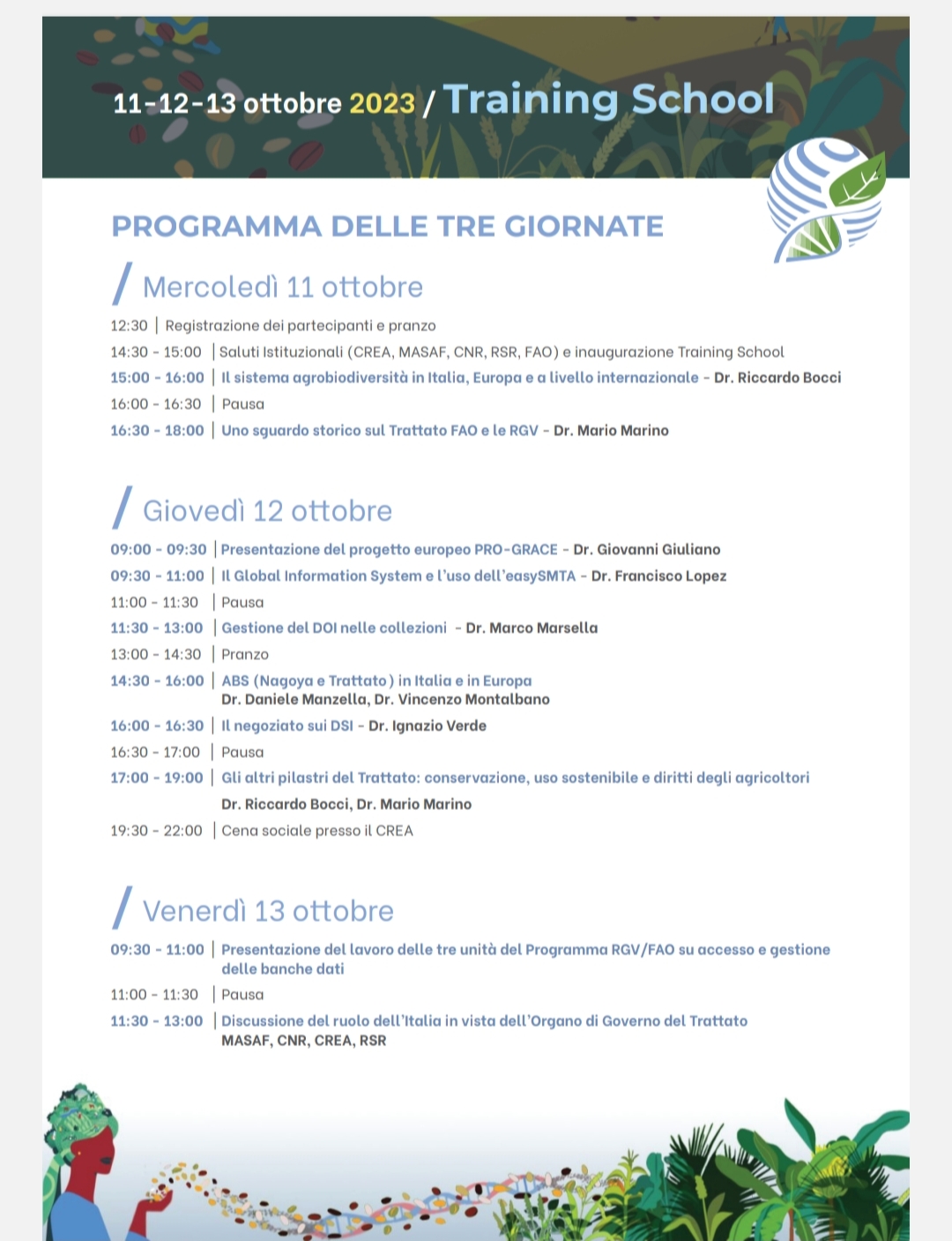 11-12-13 ottobre 2023 / Training School

PROGRAMMA DELLE TRE GIORNATE

/ Mercoledì 11 ottobre

12:30 | Registrazione dei partecipanti e pranzo
14:30 - 15:00 | Saluti Istituzionali (CREA, MASAF, CNR, RSR, FAO) e inaugurazione Training School
15:00 - 16:00 | Il sistema agrobiodiversità in Italia, Europa e a livello internazionale - Dr. Riccardo Bocci
16:00 - 16:30 | Pausa
16:30 - 18:00 | Uno sguardo storico sul Trattato FAO e le RGV - Dr. Mario Marino

/ Giovedì 12 ottobre

09:00 - 09:30 | Presentazione del progetto europeo PRO-GRACE - Dr. Giovanni Giuliano
09:30 - 11:00 | Il Global Information System e l'uso dell'easySMTA - Dr. Francisco Lopez
11:00 - 11:30 | Pausa
11:30 - 13:00 | Gestione del DOI nelle collezioni - Dr. Marco Marsella
13:00 - 14:30 | Pranzo
14:30 - 16:00 | ABS (Nagoya e Trattato) in Italia e in Europa Dr. Daniele Manzella, Dr. Vincenzo Montalbano
16:00 - 16:30 | Il negoziato sui DSI - Dr. Ignazio Verde
16:30 - 17:00 | Pausa
17:00 - 19:00 | Gli altri pilastri del Trattato: conservazione, uso sostenibile e diritti degli agricoltori Dr. Riccardo Bocci, Dr. Mario Marino
19:30 - 22:00 | Cena sociale presso il CREA

/ Venerdì 13 ottobre

09:30 - 11:00 | Presentazione del lavoro delle tre unità del Programma RGV/FAO su accesso e gestione delle banche dati
11:00 - 11:30 | Pausa
11:30 - 13:00 | Discussione del ruolo dell'Italia in vista dell'Organo di Governo del Trattato MASAF, CNR, CREA, RSR